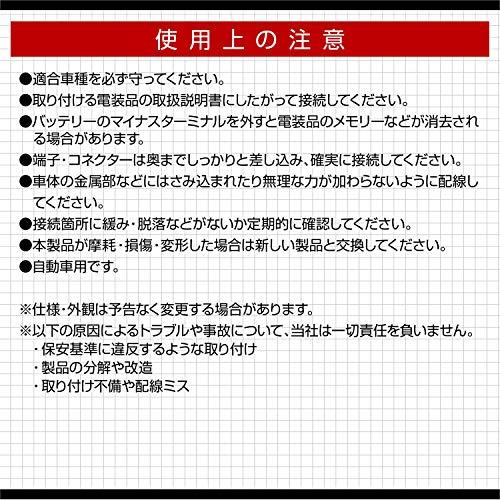 使用上の注意

●適合車種を必ず守ってください。
●取り付ける電装品の取扱説明書にしたがって接続してください。
●バッテリーのマイナスターミナルを外すと電装品のメモリーなどが消去される場合があります。
●端子・コネクターは奥までしっかりと差し込み、確実に接続してください。
●車体の金属部などにはさみ込まれたり無理な力が加わらないように配線してください。
●接続箇所に緩み・脱落などがないか定期的に確認してください。
●本製品が摩耗・損傷・変形した場合は新しい製品と交換してください。
●自動車用です。

※仕様・外観は予告なく変更する場合があります。
※以下の原因によるトラブルや事故について、当社は一切責任を負いません。
・保安基準に違反するような取り付け
・製品の分解や改造
・取り付け不備や配線ミス